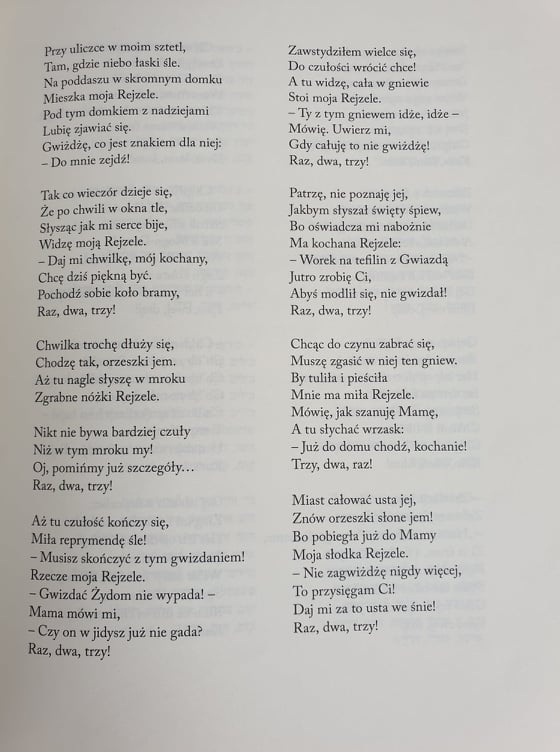 Przy uliczce w moim sztetl,
Tam, gdzie niebo łaski śle.
Na poddaszu w skromnym domku
Mieszka moja Rejzele.
Pod tym domkiem z nadziejami
Lubię zjawiać się.
Gwiżdżę, co jest znakiem dla niej:
– Do mnie zejdź!

Tak co wieczór dzieje się,
Że po chwili w okna tle,
Słysząc jak mi serce bije,
Widzę moją Rejzele.
– Daj mi chwilkę, mój kochany,
Chcę dziś piękną być.
Pochodź sobie koło bramy,
Raz, dwa, trzy!

Chwilka trochę dłuży się,
Chodzę tak, orzeszki jem.
Aż tu nagle słyszę w mroku
Zgrabne nóżki Rejzele.

Nikt nie bywa bardziej czuły
Niż w tym mroku my!
Oj, pomińmy już szczegóły…
Raz, dwa, trzy!

Aż tu czułość kończy się,
Miła reprymendę śle!
– Musisz skończyć z tym gwizdaniem!
Rzecze moja Rejzele.
– Gwizdać Żydom nie wypada! –
Mama mówi mi,
– Czy on w jidysz już nie gada?
Raz, dwa, trzy!

Zawstydziłem wielce się,
Do czułości wrócić chce!
A tu widzę, cała w gniewie
Stoi moja Rejzele.
– Ty z tym gniewem idże, idże –
Mówię. Uwierz mi,
Gdy całuję to nie gwiżdżę!
Raz, dwa, trzy!

Patrzę, nie poznaję jej,
Jakbym słyszał święty śpiew,
Bo oświadcza mi nabożnie
Ma kochana Rejzele:
– Worek na tefilin z Gwiazdą
Jutro zrobię Ci,
Abyś modlił się, nie gwizdał!
Raz, dwa, trzy!

Chcąc do czynu zabrać się,
Muszę zgasić w niej ten gniew.
By tuliła i pieściła
Mnie ma miła Rejzele.
Mówię, jak szanuję Mamę,
A tu słychać wrzask:
– Już do domu chodź, kochanie!
Trzy, dwa, raz!

Miast całować usta jej,
Znów orzeszki słone jem!
Bo pobiegła już do Mamy
Moja słodka Rejzele.
– Nie zagwiżdżę nigdy więcej,
To przysięgam Ci!
Daj mi za to usta we śnie!
Raz, dwa, trzy!